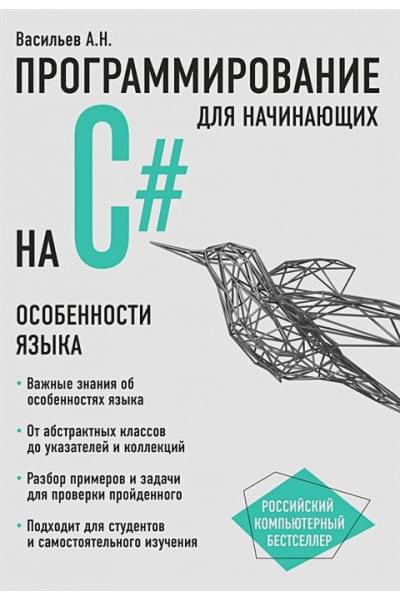 Васильев А.Н.

ПРОГРАММИРОВАНИЕ
ДЛЯ НАЧИНАЮЩИХ

НА C#

ОСОБЕННОСТИ
ЯЗЫКА

• Важные знания об особенностях языка

• От абстрактных классов до указателей и коллекций

• Разбор примеров и задачи для проверки пройденного

• Подходит для студентов и самостоятельного изучения

РОССИЙСКИЙ
КОМПЬЮТЕРНЫЙ
БЕСТСЕЛЛЕР